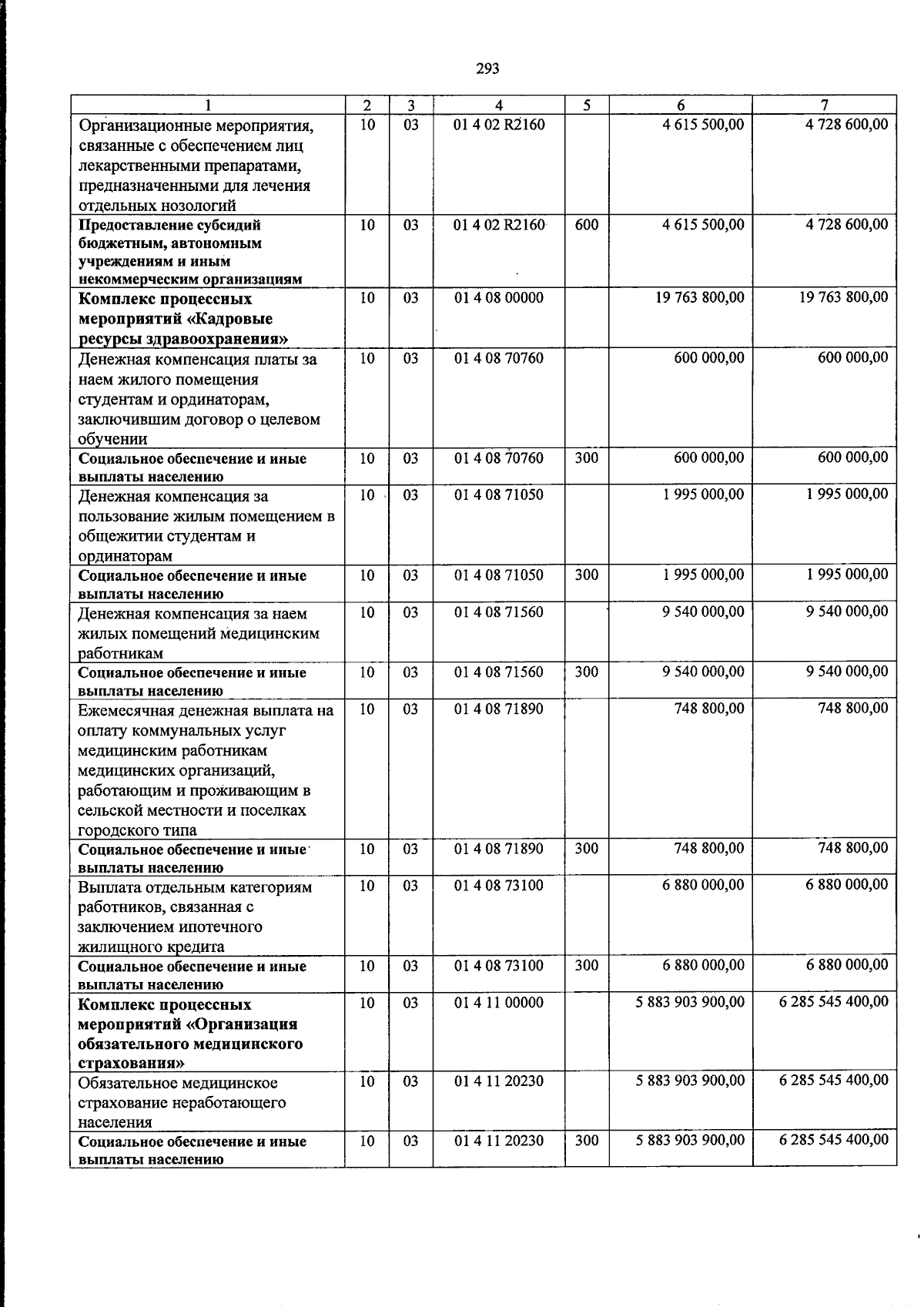 293

| 1 | 2 | 3 | 4 | 5 | 6 | 7 |
|---|---|---|---|---|---|---|
| Организационные мероприятия, связанные с обеспечением лиц лекарственными препаратами, предназначенными для лечения отдельных нозологий | 10 | 03 | 01 4 02 R2160 |  | 4 615 500,00 | 4 728 600,00 |
| Предоставление субсидий бюджетным, автономным учреждениям и иным некоммерческим организациям | 10 | 03 | 01 4 02 R2160 | 600 | 4 615 500,00 | 4 728 600,00 |
| Комплекс процессных мероприятий «Кадровые ресурсы здравоохранения» | 10 | 03 | 01 4 08 00000 |  | 19 763 800,00 | 19 763 800,00 |
| Денежная компенсация платы за наем жилого помещения студентам и ординаторам, заключившим договор о целевом обучении | 10 | 03 | 01 4 08 70760 |  | 600 000,00 | 600 000,00 |
| Социальное обеспечение и иные выплаты населению | 10 | 03 | 01 4 08 70760 | 300 | 600 000,00 | 600 000,00 |
| Денежная компенсация за пользование жилым помещением в общежитии студентам и ординаторам | 10 | 03 | 01 4 08 71050 |  | 1 995 000,00 | 1 995 000,00 |
| Социальное обеспечение и иные выплаты населению | 10 | 03 | 01 4 08 71050 | 300 | 1 995 000,00 | 1 995 000,00 |
| Денежная компенсация за наем жилых помещений медицинским работникам | 10 | 03 | 01 4 08 71560 |  | 9 540 000,00 | 9 540 000,00 |
| Социальное обеспечение и иные выплаты населению | 10 | 03 | 01 4 08 71560 | 300 | 9 540 000,00 | 9 540 000,00 |
| Ежемесячная денежная выплата на оплату коммунальных услуг медицинским работникам медицинских организаций, работающим и проживающим в сельской местности и поселках городского типа | 10 | 03 | 01 4 08 71890 |  | 748 800,00 | 748 800,00 |
| Социальное обеспечение и иные выплаты населению | 10 | 03 | 01 4 08 71890 | 300 | 748 800,00 | 748 800,00 |
| Выплата отдельным категориям работников, связанная с заключением ипотечного жилищного кредита | 10 | 03 | 01 4 08 73100 |  | 6 880 000,00 | 6 880 000,00 |
| Социальное обеспечение и иные выплаты населению | 10 | 03 | 01 4 08 73100 | 300 | 6 880 000,00 | 6 880 000,00 |
| Комплекс процессных мероприятий «Организация обязательного медицинского страхования» | 10 | 03 | 01 4 11 00000 |  | 5 883 903 900,00 | 6 285 545 400,00 |
| Обязательное медицинское страхование неработающего населения | 10 | 03 | 01 4 11 20230 |  | 5 883 903 900,00 | 6 285 545 400,00 |
| Социальное обеспечение и иные выплаты населению | 10 | 03 | 01 4 11 20230 | 300 | 5 883 903 900,00 | 6 285 545 400,00 |